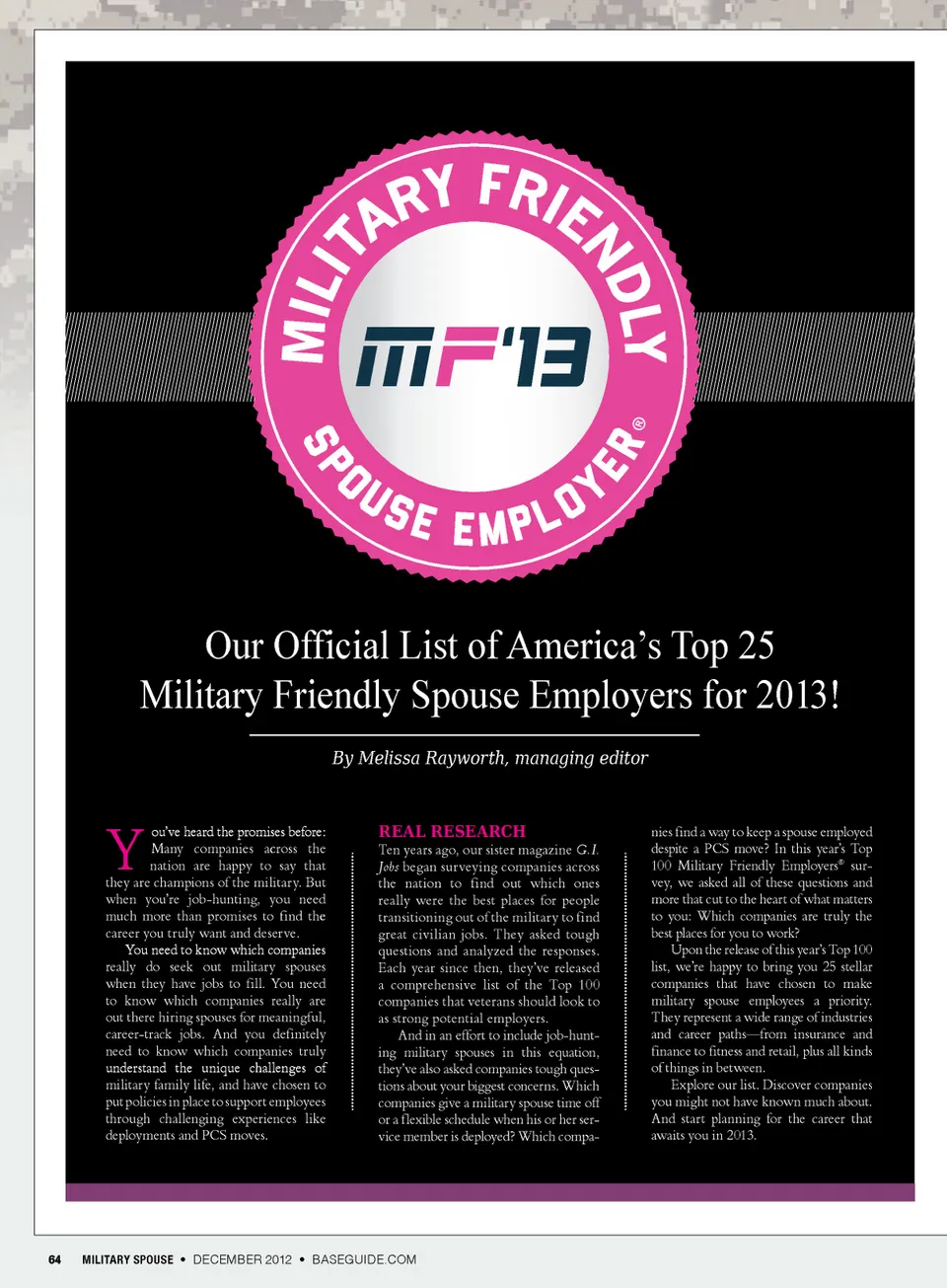 MILITARY FRIENDLY

MF'13

SPOUSE EMPLOYER®

Our Official List of America's Top 25 Military Friendly Spouse Employers for 2013!

By Melissa Rayworth, managing editor

You've heard the promises before: Many companies across the nation are happy to say that they are champions of the military. But when you're job-hunting, you need much more than promises to find the career you truly want and deserve.

You need to know which companies really do seek out military spouses when they have jobs to fill. You need to know which companies really are out there hiring spouses for meaningful, career-track jobs. And you definitely need to know which companies truly understand the unique challenges of military family life, and have chosen to put policies in place to support employees through challenging experiences like deployments and PCS moves.

REAL RESEARCH

Ten years ago, our sister magazine G.I. Jobs began surveying companies across the nation to find out which ones really were the best places for people transitioning out of the military to find great civilian jobs. They asked tough questions and analyzed the responses. Each year since then, they've released a comprehensive list of the Top 100 companies that veterans should look to as strong potential employers.

And in an effort to include job-hunting military spouses in this equation, they've also asked companies tough questions about your biggest concerns. Which companies give a military spouse time off or a flexible schedule when his or her service member is deployed? Which companies find a way to keep a spouse employed despite a PCS move? In this year's Top 100 Military Friendly Employers® survey, we asked all of these questions and more that cut to the heart of what matters to you: Which companies are truly the best places for you to work?

Upon the release of this year's Top 100 list, we're happy to bring you 25 stellar companies that have chosen to make military spouse employees a priority. They represent a wide range of industries and career paths—from insurance and finance to fitness and retail, plus all kinds of things in between.

Explore our list. Discover companies you might not have known much about. And start planning for the career that awaits you in 2013.

64 MILITARY SPOUSE • DECEMBER 2012 • BASEGUIDE.COM